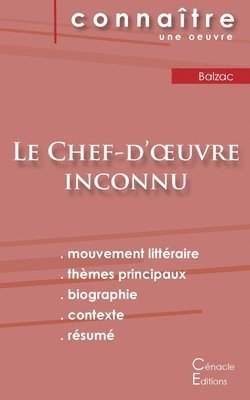 connaître
une oeuvre

Balzac

Le Chef-d'œuvre inconnu

. mouvement littéraire
. thèmes principaux
. biographie
. contexte
. résumé

Cénacle
Editions